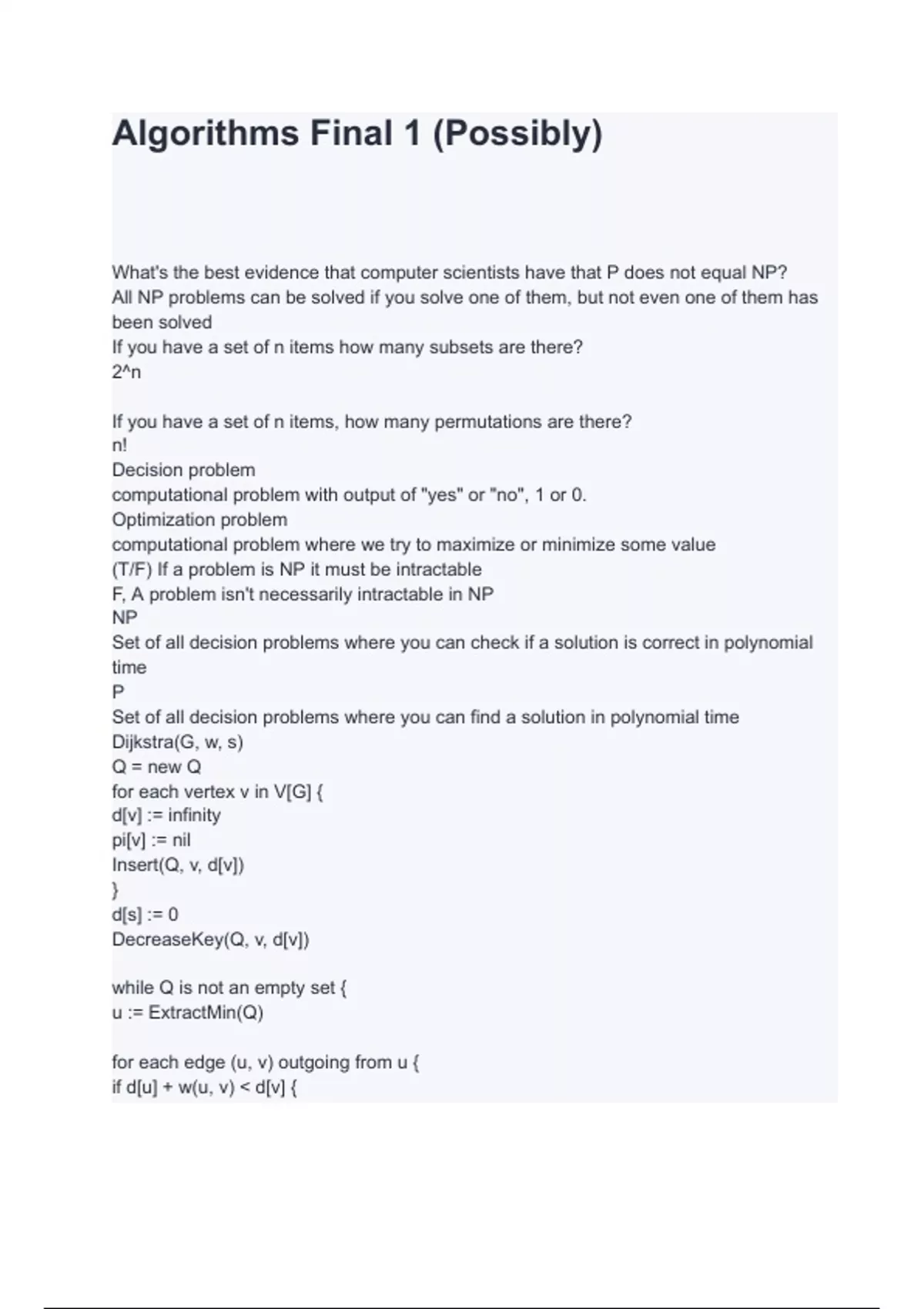 Algorithms Final 1 (Possibly)

What's the best evidence that computer scientists have that P does not equal NP?
All NP problems can be solved if you solve one of them, but not even one of them has been solved
If you have a set of n items how many subsets are there?
2^n

If you have a set of n items, how many permutations are there?
n!
Decision problem
computational problem with output of "yes" or "no", 1 or 0.
Optimization problem
computational problem where we try to maximize or minimize some value
(T/F) If a problem is NP it must be intractable
F, A problem isn't necessarily intractable in NP
NP
Set of all decision problems where you can check if a solution is correct in polynomial time
P
Set of all decision problems where you can find a solution in polynomial time
Dijkstra(G, w, s)
Q = new Q
for each vertex v in V[G] {
d[v] := infinity
pi[v] := nil
Insert(Q, v, d[v])
}
d[s] := 0
DecreaseKey(Q, v, d[v])

while Q is not an empty set {
u := ExtractMin(Q)

for each edge (u, v) outgoing from u {
if d[u] + w(u, v) < d[v] {